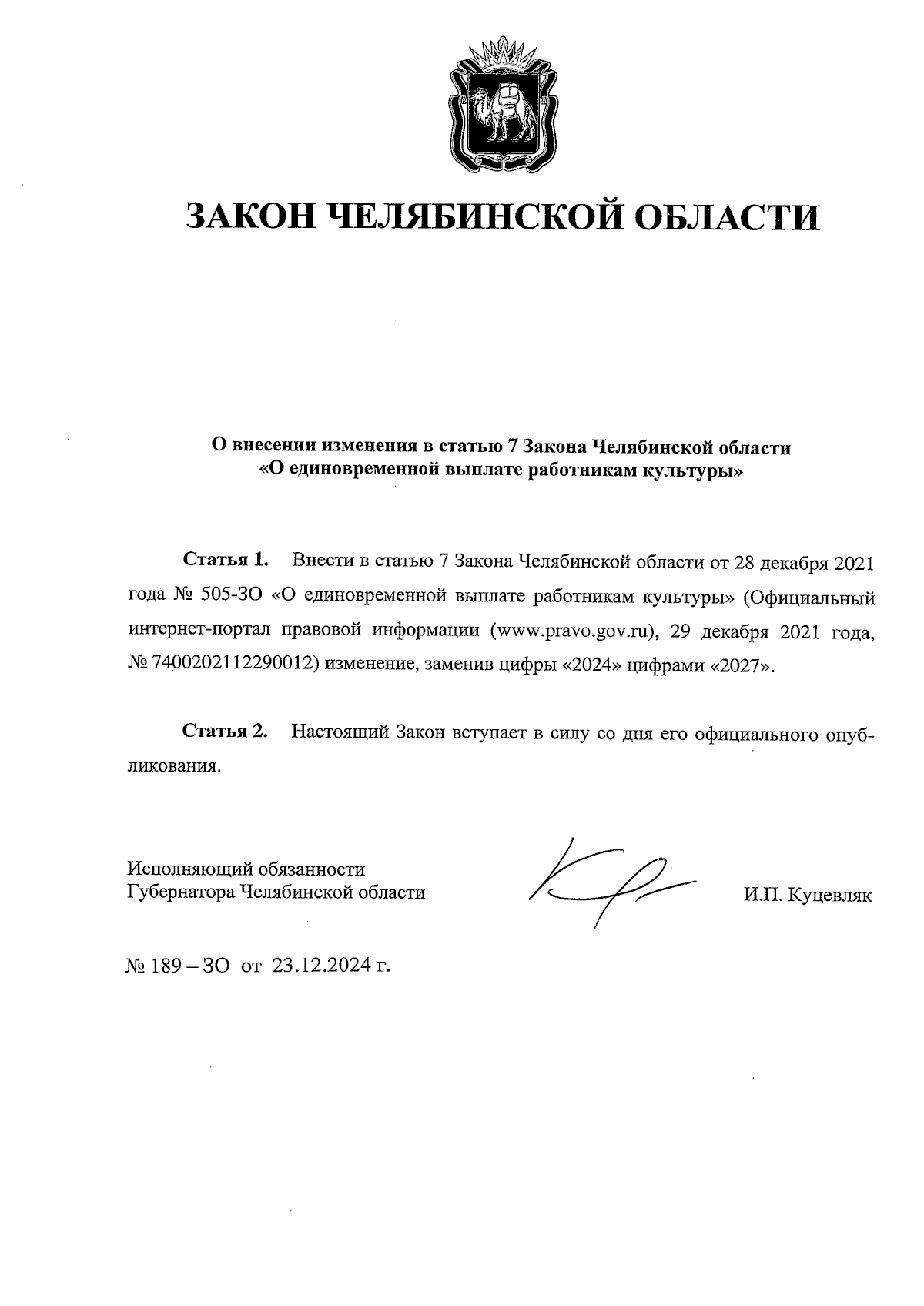 ЗАКОН ЧЕЛЯБИНСКОЙ ОБЛАСТИ

О внесении изменения в статью 7 Закона Челябинской области «О единовременной выплате работникам культуры»

Статья 1. Внести в статью 7 Закона Челябинской области от 28 декабря 2021 года № 505-ЗО «О единовременной выплате работникам культуры» (Официальный интернет-портал правовой информации (www.pravo.gov.ru), 29 декабря 2021 года, № 7400202112290012) изменение, заменив цифры «2024» цифрами «2027».

Статья 2. Настоящий Закон вступает в силу со дня его официального опубликования.

Исполняющий обязанности
Губернатора Челябинской области

И.П. Куцевляк

№ 189 – ЗО от 23.12.2024 г.